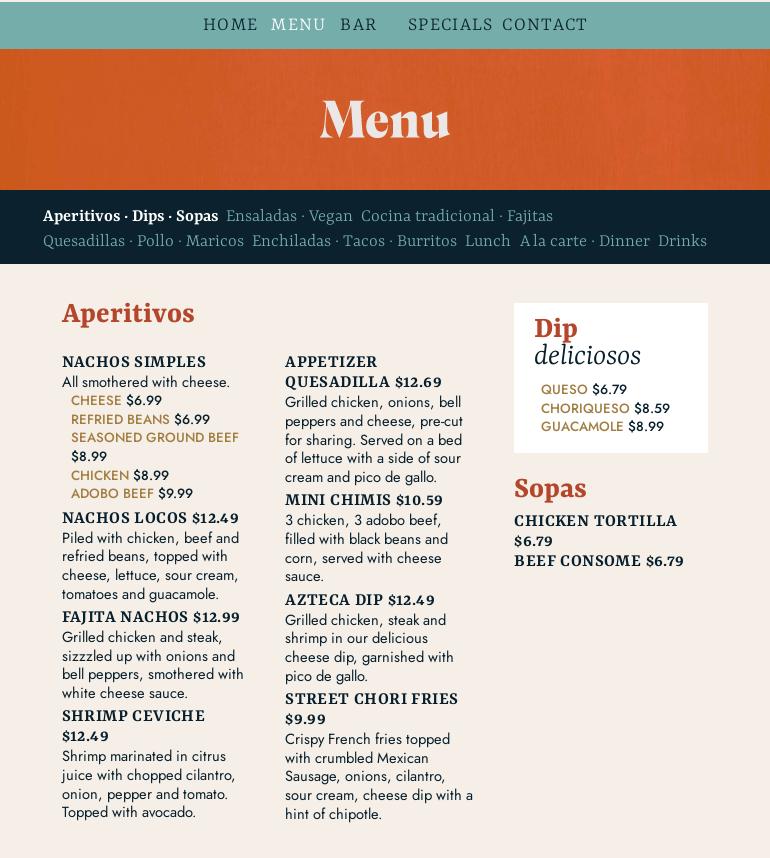 HOME MENU BAR SPECIALS CONTACT

Menu

Aperitivos · Dips · Sopas Ensaladas · Vegan Cocina tradicional · Fajitas Quesadillas · Pollo · Maricos Enchiladas · Tacos · Burritos Lunch A la carte · Dinner Drinks

Aperitivos

NACHOS SIMPLES
All smothered with cheese.
CHEESE $6.99
REFRIED BEANS $6.99
SEASONED GROUND BEEF $8.99
CHICKEN $8.99
ADOBO BEEF $9.99

NACHOS LOCOS $12.49
Piled with chicken, beef and refried beans, topped with cheese, lettuce, sour cream, tomatoes and guacamole.

FAJITA NACHOS $12.99
Grilled chicken and steak, sizzled up with onions and bell peppers, smothered with white cheese sauce.

SHRIMP CEVICHE $12.49
Shrimp marinated in citrus juice with chopped cilantro, onion, pepper and tomato. Topped with avocado.

APPETIZER QUESADILLA $12.69
Grilled chicken, onions, bell peppers and cheese, pre-cut for sharing. Served on a bed of lettuce with a side of sour cream and pico de gallo.

MINI CHIMIS $10.59
3 chicken, 3 adobo beef, filled with black beans and corn, served with cheese sauce.

AZTECA DIP $12.49
Grilled chicken, steak and shrimp in our delicious cheese dip, garnished with pico de gallo.

STREET CHORI FRIES $9.99
Crispy French fries topped with crumbled Mexican Sausage, onions, cilantro, sour cream, cheese dip with a hint of chipotle.

Dip deliciosos
QUESO $6.79
CHORIQUESO $8.59
GUACAMOLE $8.99

Sopas
CHICKEN TORTILLA $6.79
BEEF CONSOME $6.79